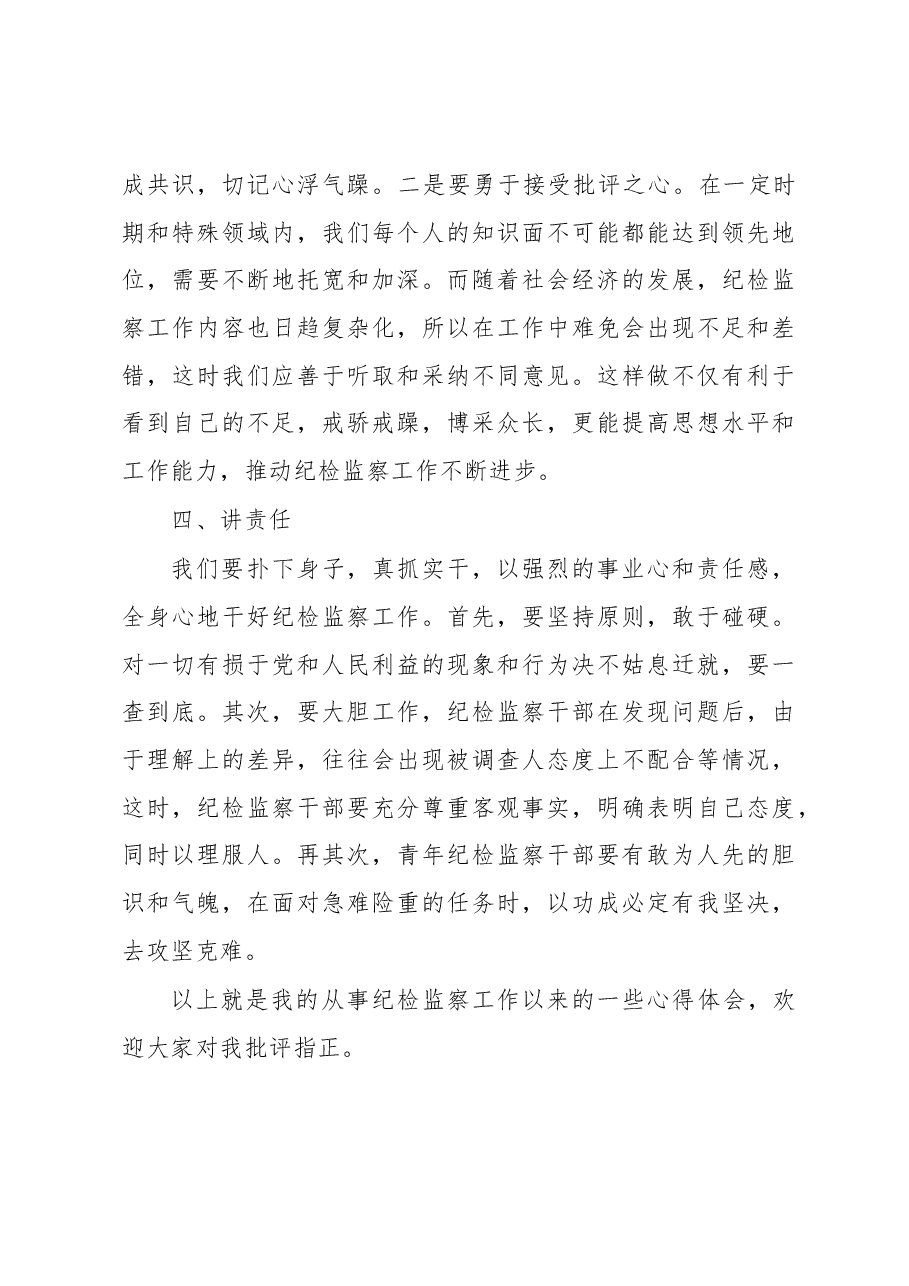 成共识，切记心浮气躁。二是要勇于接受批评之心。在一定时期和特殊领域内，我们每个人的知识面不可能都能达到领先地位，需要不断地托宽和加深。而随着社会经济的发展，纪检监察工作内容也日趋复杂化，所以在工作中难免会出现不足和差错，这时我们应善于听取和采纳不同意见。这样做不仅有利于看到自己的不足，戒骄戒躁，博采众长，更能提高思想水平和工作能力，推动纪检监察工作不断进步。

四、讲责任

我们要扑下身子，真抓实干，以强烈的事业心和责任感，全身心地干好纪检监察工作。首先，要坚持原则，敢于碰硬。对一切有损于党和人民利益的现象和行为决不姑息迁就，要一查到底。其次，要大胆工作，纪检监察干部在发现问题后，由于理解上的差异，往往会出现被调查人态度上不配合等情况，这时，纪检监察干部要充分尊重客观事实，明确表明自己态度，同时以理服人。再其次，青年纪检监察干部要有敢为人先的胆识和气魄，在面对急难险重的任务时，以功成必定有我坚决，去攻坚克难。

以上就是我的从事纪检监察工作以来的一些心得体会，欢迎大家对我批评指正。